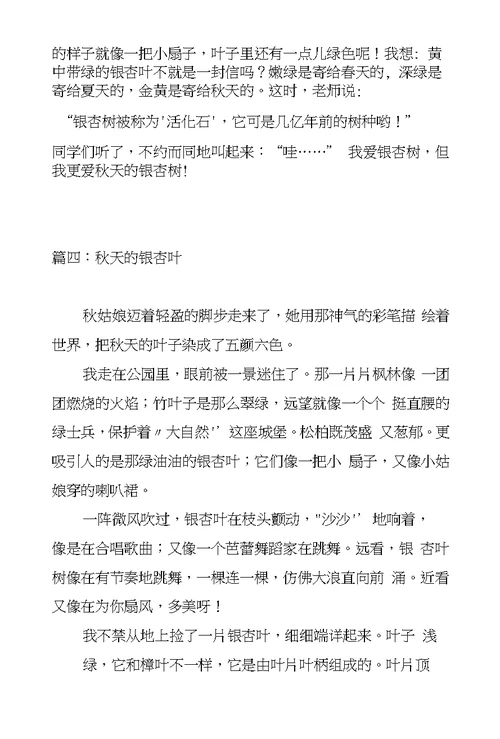 的样子就像一把小扇子，叶子里还有一点儿绿色呢！我想：黄中带绿的银杏叶不就是一封信吗？嫩绿是寄给春天的，深绿是寄给夏天的，金黄是寄给秋天的。这时，老师说：

“银杏树被称为'活化石'，它可是几亿年前的树种哟！”

同学们听了，不约而同地叫起来：“哇……” 我爱银杏树，但我更爱秋天的银杏树!

篇四：秋天的银杏叶

秋姑娘迈着轻盈的脚步走来了，她用那神气的彩笔描 绘着世界，把秋天的叶子染成了五颜六色。

我走在公园里，眼前被一景迷住了。那一片片枫林像 一团团燃烧的火焰；竹叶子是那么翠绿，远望就像一个个 挺直腰的绿士兵，保护着〃大自然'' 这座城堡。松柏既茂盛 又葱郁。更吸引人的是那绿油油的银杏叶；它们像一把小 扇子，又像小姑娘穿的喇叭裙。

一阵微风吹过，银杏叶在枝头颤动，"沙沙'' 地响着，像是在合唱歌曲；又像一个芭蕾舞蹈家在跳舞。远看，银 杏叶树像在有节奏地跳舞，一棵连一棵，仿佛大浪直向前 涌。近看又像在为你扇风，多美呀！

我不禁从地上捡了一片银杏叶，细细端详起来。叶子 浅绿，它和樟叶不一样，它是由叶片叶柄组成的。叶片顶